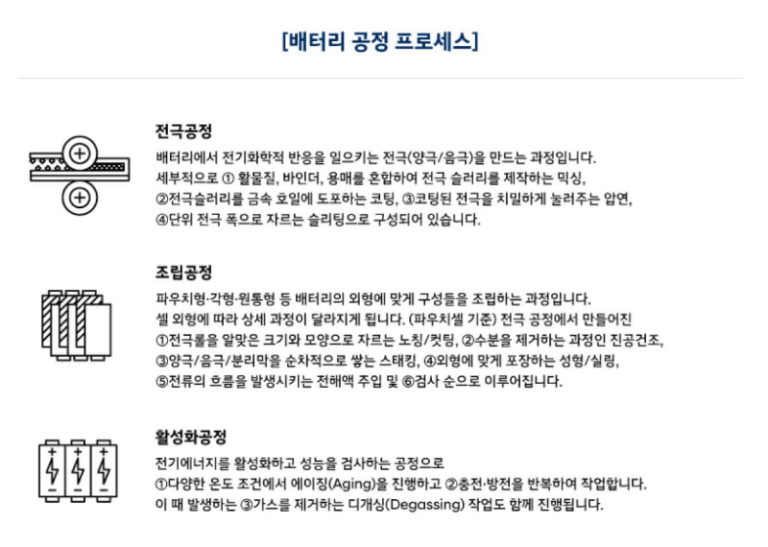 [배터리 공정 프로세스]

전극공정

배터리에서 전기화학적 반응을 일으키는 전극(양극/음극)을 만드는 과정입니다. 세부적으로 ① 활물질, 바인더, 용매를 혼합하여 전극 슬러리를 제작하는 믹싱, ②전극슬러리를 금속 호일에 도포하는 코팅, ③코팅된 전극을 치밀하게 눌러주는 압연, ④단위 전극 폭으로 자르는 슬리팅으로 구성되어 있습니다.

조립공정

파우치형·각형·원통형 등 배터리의 외형에 맞게 구성들을 조립하는 과정입니다. 셀 외형에 따라 상세 과정이 달라지게 됩니다. (파우치셀 기준) 전극 공정에서 만들어진 ①전극롤을 알맞은 크기와 모양으로 자르는 노칭/컷팅, ②수분을 제거하는 과정인 진공건조, ③양극/음극/분리막을 순차적으로 쌓는 스태킹, ④외형에 맞게 포장하는 성형/실링, ⑤전류의 흐름을 발생시키는 전해액 주입 및 ⑥검사 순으로 이루어집니다.

활성화공정

전기에너지를 활성화하고 성능을 검사하는 공정으로 ①다양한 온도 조건에서 에이징(Aging)을 진행하고 ②충전·방전을 반복하여 작업합니다. 이 때 발생하는 ③가스를 제거하는 디개싱(Degassing) 작업도 함께 진행됩니다.